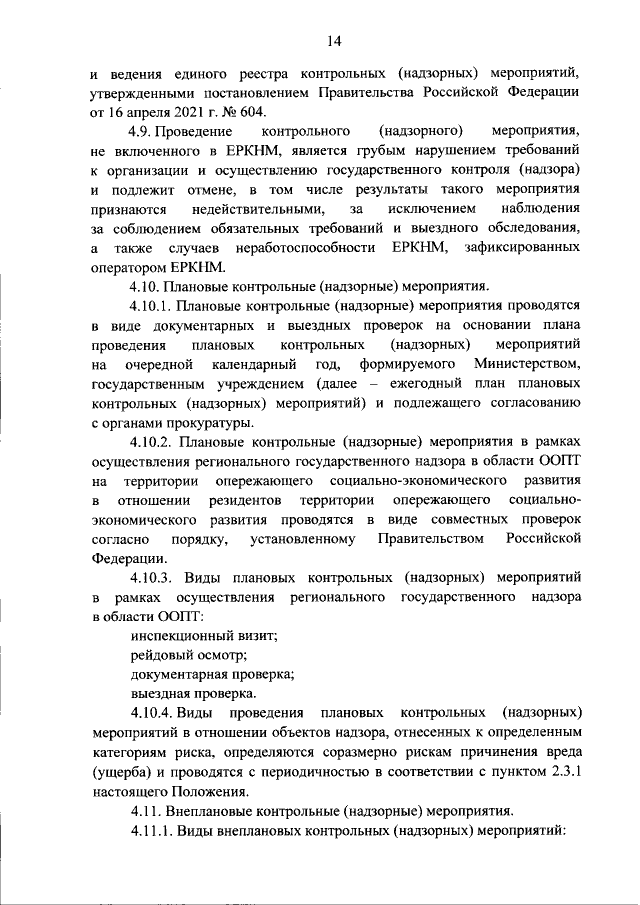 14

и ведения единого реестра контрольных (надзорных) мероприятий, утвержденными постановлением Правительства Российской Федерации от 16 апреля 2021 г. № 604.

4.9. Проведение контрольного (надзорного) мероприятия, не включенного в ЕРКНМ, является грубым нарушением требований к организации и осуществлению государственного контроля (надзора) и подлежит отмене, в том числе результаты такого мероприятия признаются недействительными, за исключением наблюдения за соблюдением обязательных требований и выездного обследования, а также случаев неработоспособности ЕРКНМ, зафиксированных оператором ЕРКНМ.

4.10. Плановые контрольные (надзорные) мероприятия.

4.10.1. Плановые контрольные (надзорные) мероприятия проводятся в виде документарных и выездных проверок на основании плана проведения плановых контрольных (надзорных) мероприятий на очередной календарный год, формируемого Министерством, государственным учреждением (далее – ежегодный план плановых контрольных (надзорных) мероприятий) и подлежащего согласованию с органами прокуратуры.

4.10.2. Плановые контрольные (надзорные) мероприятия в рамках осуществления регионального государственного надзора в области ООПТ на территории опережающего социально-экономического развития в отношении резидентов территории опережающего социально-экономического развития проводятся в виде совместных проверок согласно порядку, установленному Правительством Российской Федерации.

4.10.3. Виды плановых контрольных (надзорных) мероприятий в рамках осуществления регионального государственного надзора в области ООПТ:

инспекционный визит;

рейдовый осмотр;

документарная проверка;

выездная проверка.

4.10.4. Виды проведения плановых контрольных (надзорных) мероприятий в отношении объектов надзора, отнесенных к определенным категориям риска, определяются соразмерно рискам причинения вреда (ущерба) и проводятся с периодичностью в соответствии с пунктом 2.3.1 настоящего Положения.

4.11. Внеплановые контрольные (надзорные) мероприятия.

4.11.1. Виды внеплановых контрольных (надзорных) мероприятий: